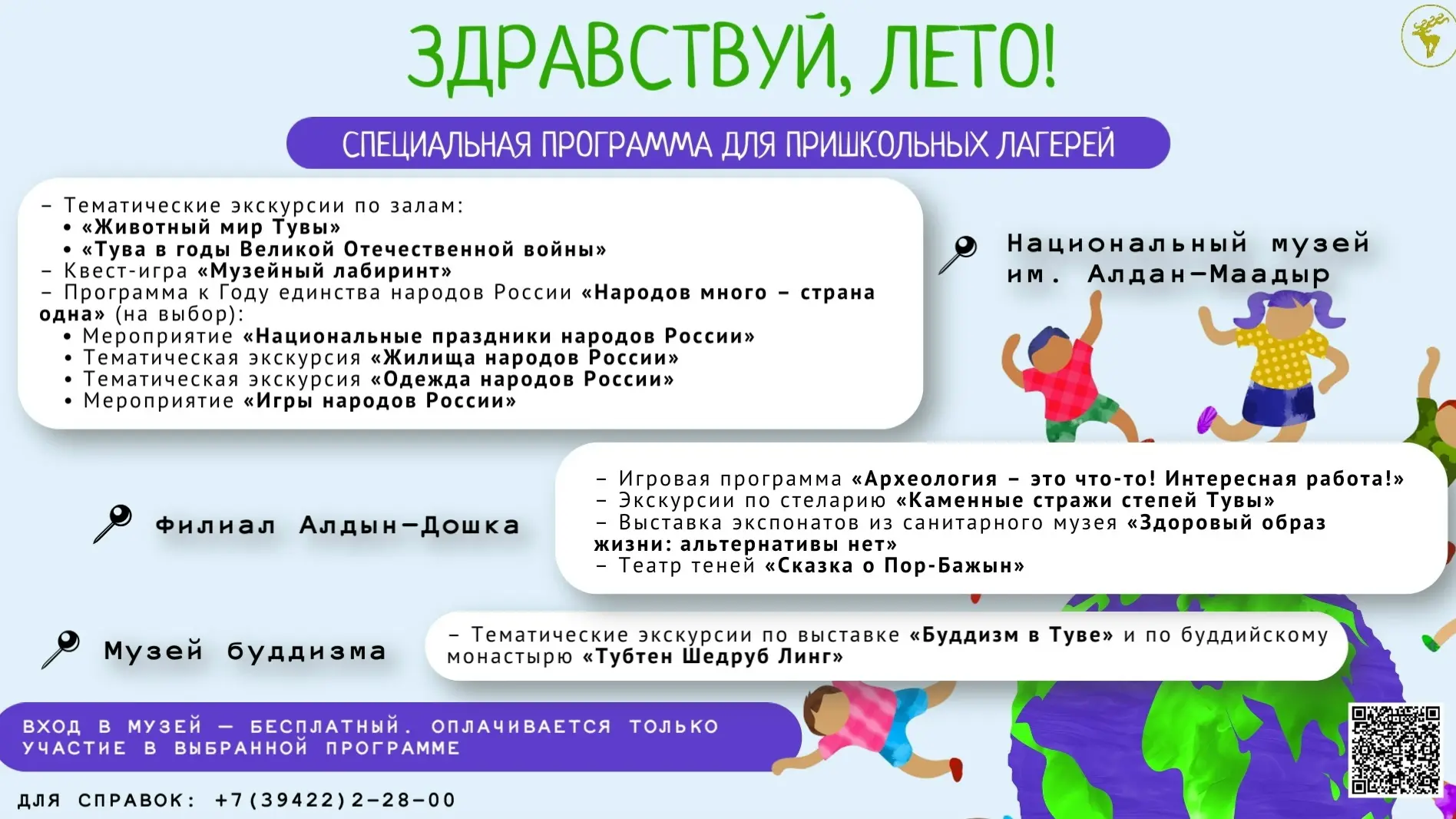 ЗДРАВСТВУЙ, ЛЕТО!

СПЕЦИАЛЬНАЯ ПРОГРАММА ДЛЯ ПРИШКОЛЬНЫХ ЛАГЕРЕЙ

– Тематические экскурсии по залам:
• «Животный мир Тувы»
• «Тува в годы Великой Отечественной войны»
– Квест-игра «Музейный лабиринт»
– Программа к Году единства народов России «Народов много – страна одна» (на выбор):
• Мероприятие «Национальные праздники народов России»
• Тематическая экскурсия «Жилища народов России»
• Тематическая экскурсия «Одежда народов России»
• Мероприятие «Игры народов России»

Национальный музей им. Алдан-Маадыр

Филиал Алдын-Дошка

– Игровая программа «Археология – это что-то! Интересная работа!»
– Экскурсии по стеларию «Каменные стражи степей Тувы»
– Выставка экспонатов из санитарного музея «Здоровый образ жизни: альтернативы нет»
– Театр теней «Сказка о Пор-Бажын»

Музей буддизма

– Тематические экскурсии по выставке «Буддизм в Туве» и по буддийскому монастырю «Тубтен Шедруб Линг»

ВХОД В МУЗЕЙ — БЕСПЛАТНЫЙ. ОПЛАЧИВАЕТСЯ ТОЛЬКО УЧАСТИЕ В ВЫБРАННОЙ ПРОГРАММЕ

ДЛЯ СПРАВОК: +7(39422)2-28-00